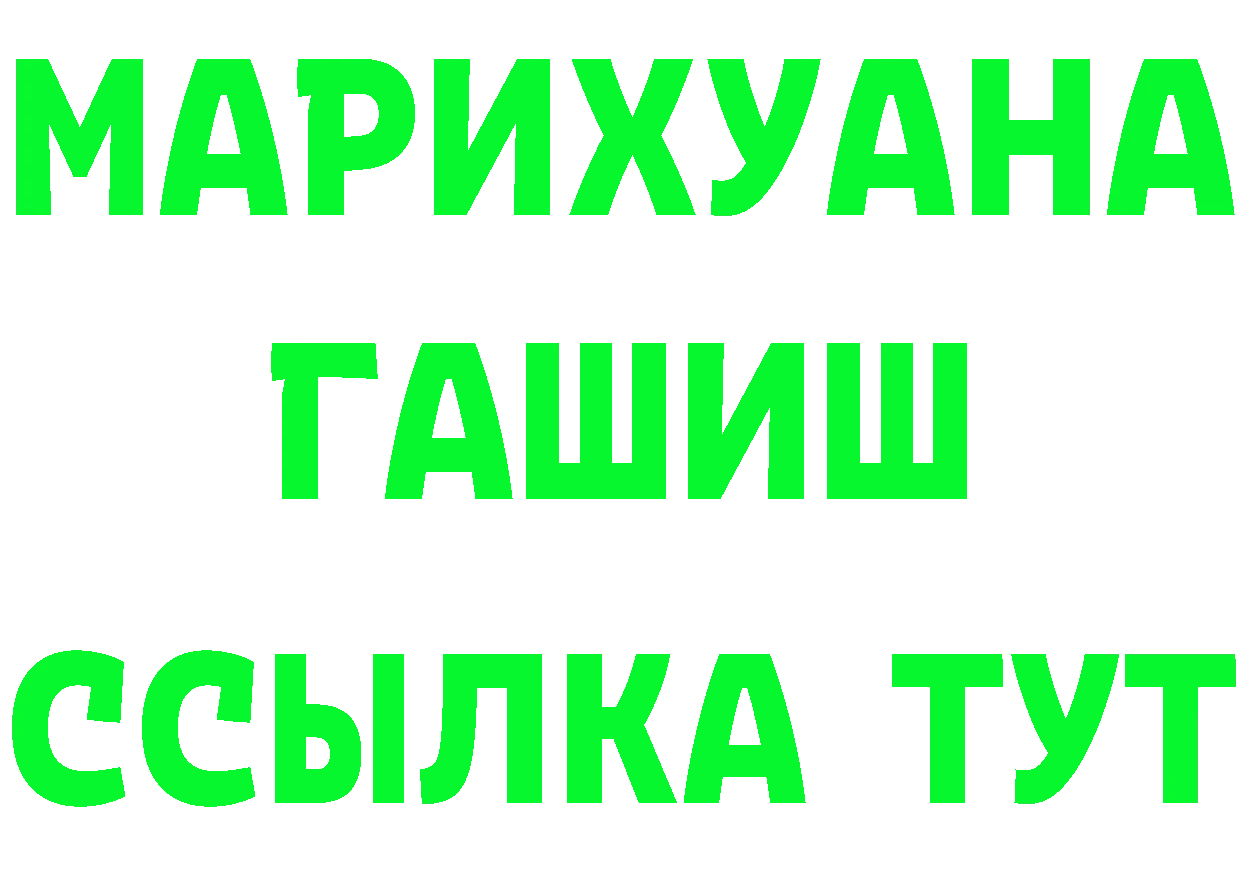 МАРИХУАНА
ГАШИШ
ССЫЛКА ТУТ